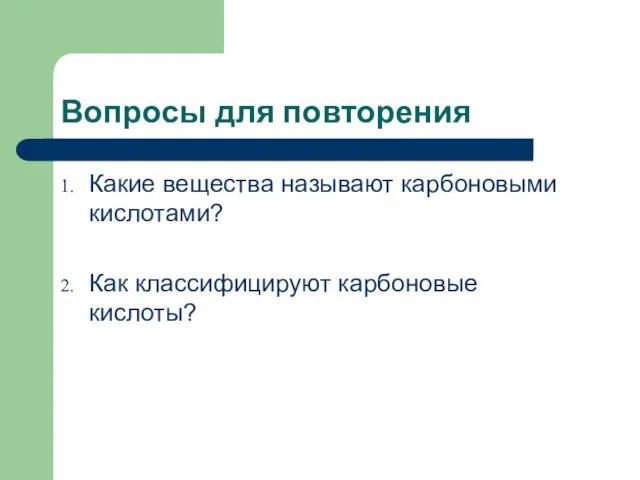 Вопросы для повторения

1. Какие вещества называют карбоновыми кислотами?

2. Как классифицируют карбоновые кислоты?